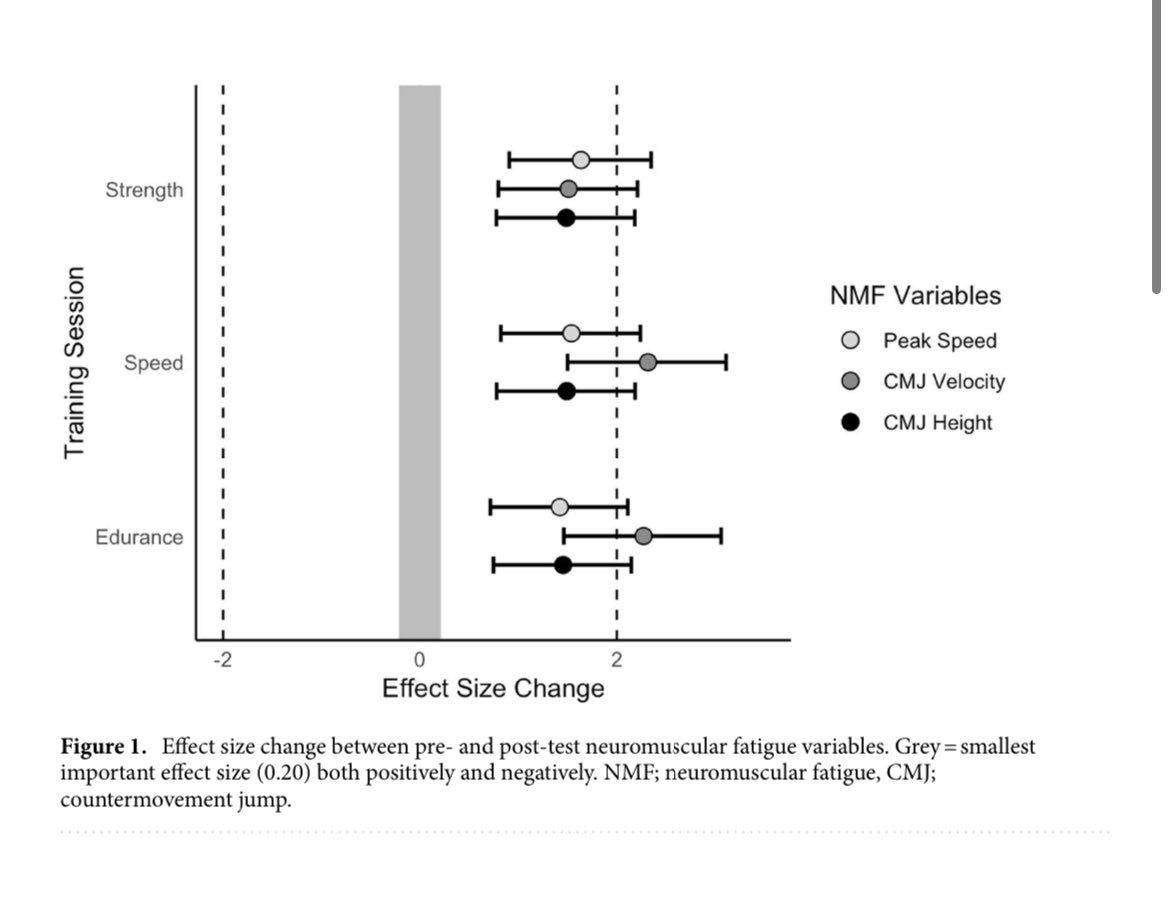 Training Session

Strength

Speed

Edurance

-2

0

2

Effect Size Change

NMF Variables

Peak Speed

CMJ Velocity

CMJ Height

**Figure 1.** Effect size change between pre- and post-test neuromuscular fatigue variables. Grey = smallest important effect size (0.20) both positively and negatively. NMF; neuromuscular fatigue, CMJ; countermovement jump.